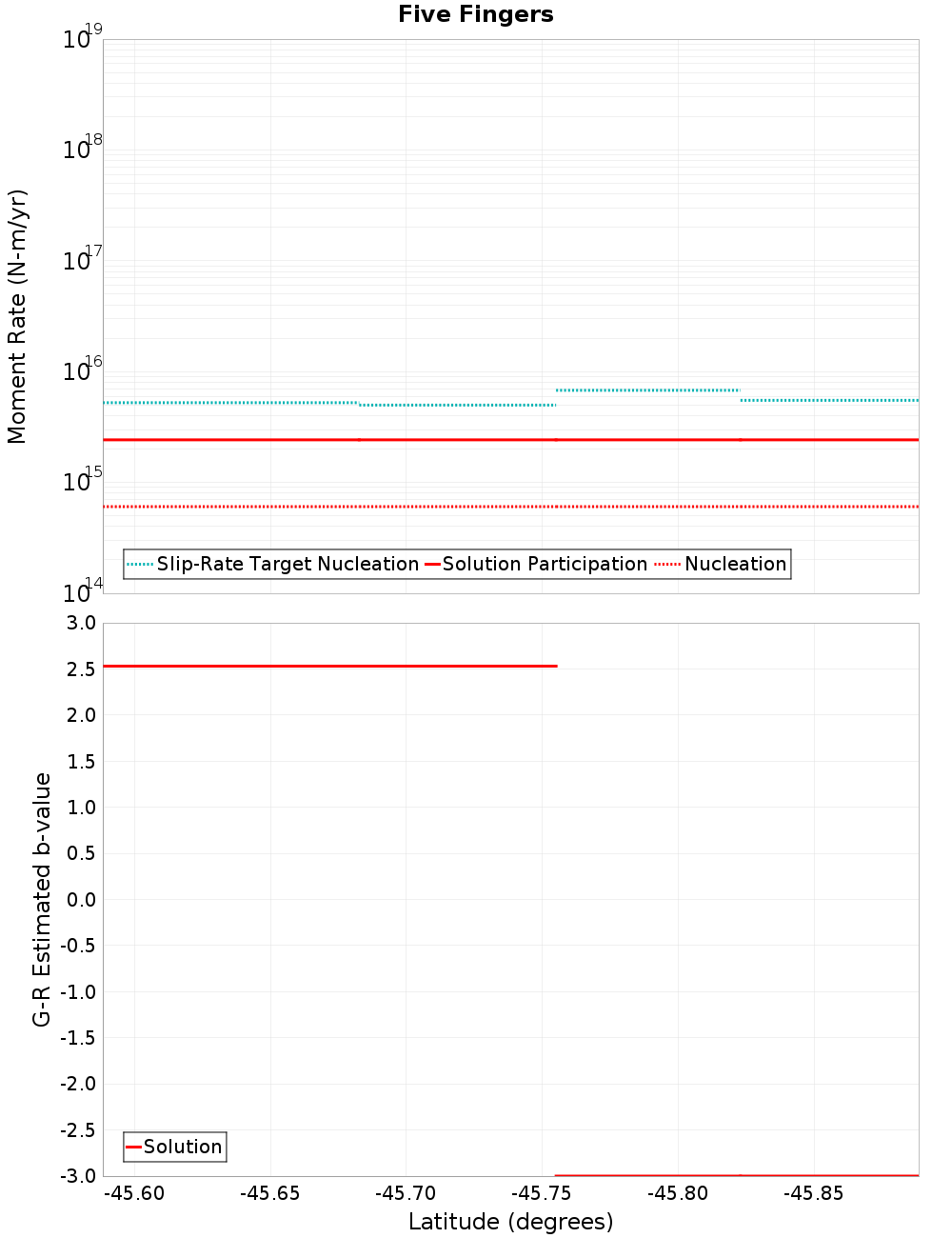 Five Fingers

Moment Rate (N-m/yr)

$10^{19}$
$10^{18}$
$10^{17}$
$10^{16}$
$10^{15}$
$10^{14}$

Slip-Rate Target Nucleation
Solution Participation
Nucleation

G-R Estimated b-value

3.0
2.5
2.0
1.5
1.0
0.5
0.0
-0.5
-1.0
-1.5
-2.0
-2.5
-3.0

Solution

-45.60
-45.65
-45.70
-45.75
-45.80
-45.85

Latitude (degrees)